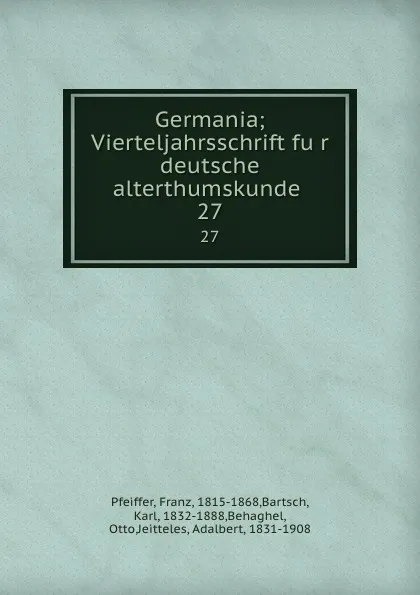 Germania; Vierteljahrsschrift fu r deutsche alterthumskunde 27

27

Pfeiffer, Franz, 1815-1868,Bartsch, Karl, 1832-1888,Behaghel, Otto,Jeitteles, Adalbert, 1831-1908